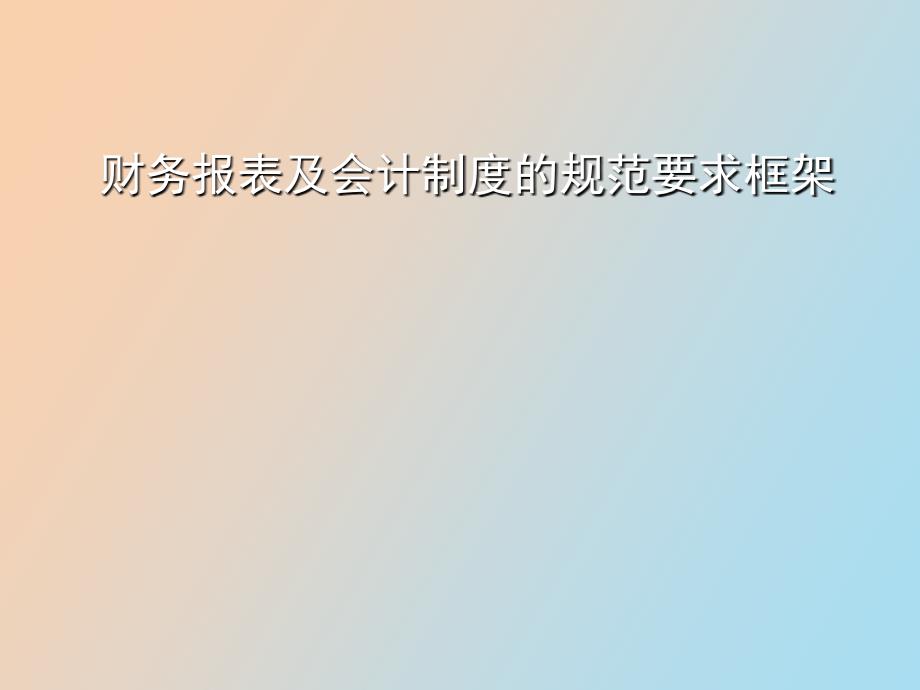 财务报表及会计制度的规范要求框架